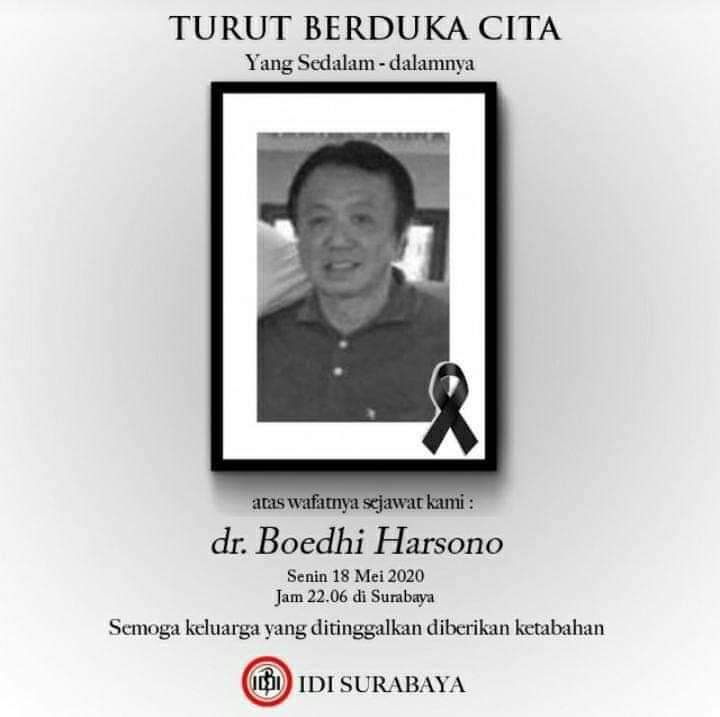 TURUT BERDUKA CITA
Yang Sedalam - dalamnya

atas wafatnya sejawat kami :

dr. Boedhi Harsono

Senin 18 Mei 2020
Jam 22.06 di Surabaya

Semoga keluarga yang ditinggalkan diberikan ketabahan

IDI IDI SURABAYA